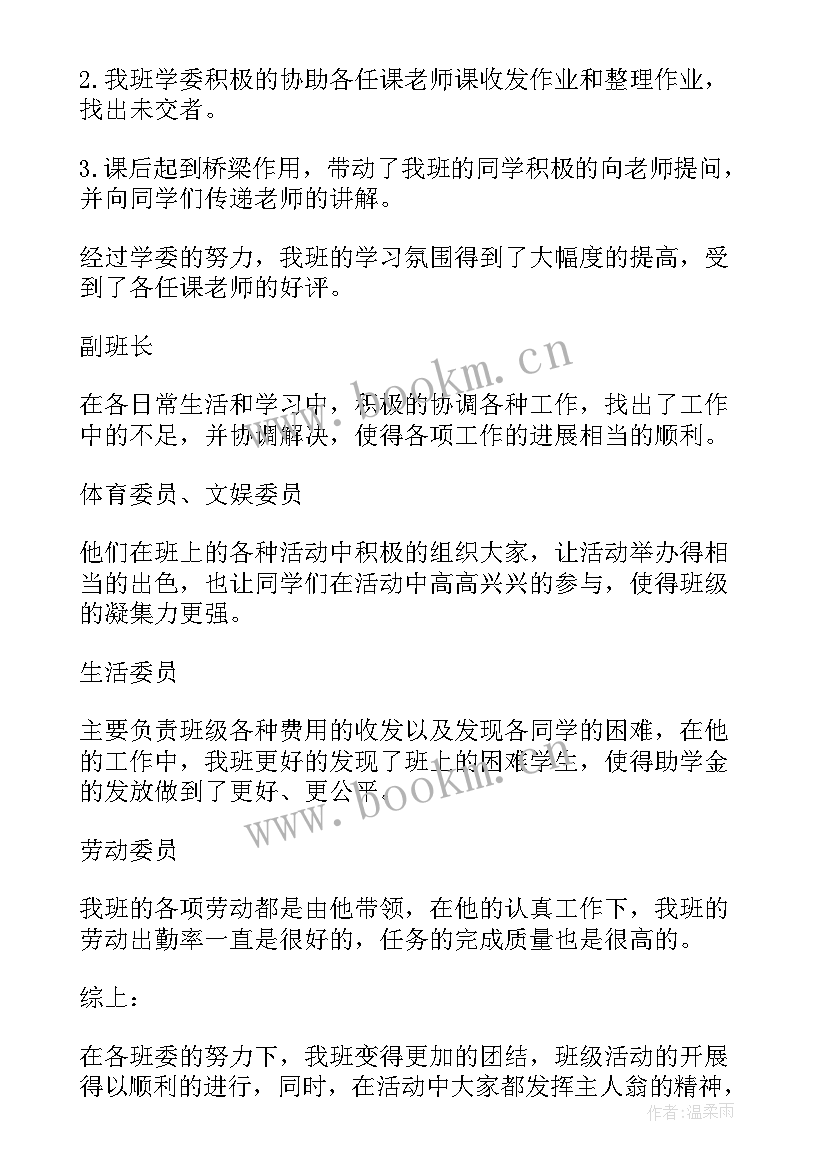 2.我班学委积极的协助各任课老师课收发作业和整理作业，找出未交者。

3.课后起到桥梁作用，带动了我班的同学积极的向老师提问，并向同学们传递老师的讲解。

经过学委的努力，我班的学习氛围得到了大幅度的提高，受到了各任课老师的好评。

副班长

在各日常生活和学习中，积极的协调各种工作，找出了工作中的不足，并协调解决，使得各项工作的进展相当的顺利。

体育委员、文娱委员

他们在班上的各种活动中积极的组织大家，让活动举办得相当的出色，也让同学们在活动中高高兴兴的参与，使得班级的凝集力更强。

生活委员

主要负责班级各种费用的收发以及发现各同学的困难，在他的工作中，我班更好的发现了班上的困难学生，使得助学金的发放做到了更好、更公平。

劳动委员

我班的各项劳动都是由他带领，在他的认真工作下，我班的劳动出勤率一直是很好的，任务的完成质量也是很高的。

综上：

在各班委的努力下，我班变得更加的团结，班级活动的开展得以顺利的进行，同时，在活动中大家都发挥主人翁的精神，

www.bookm.cn

www.bookm.cn

作者：温柔雨